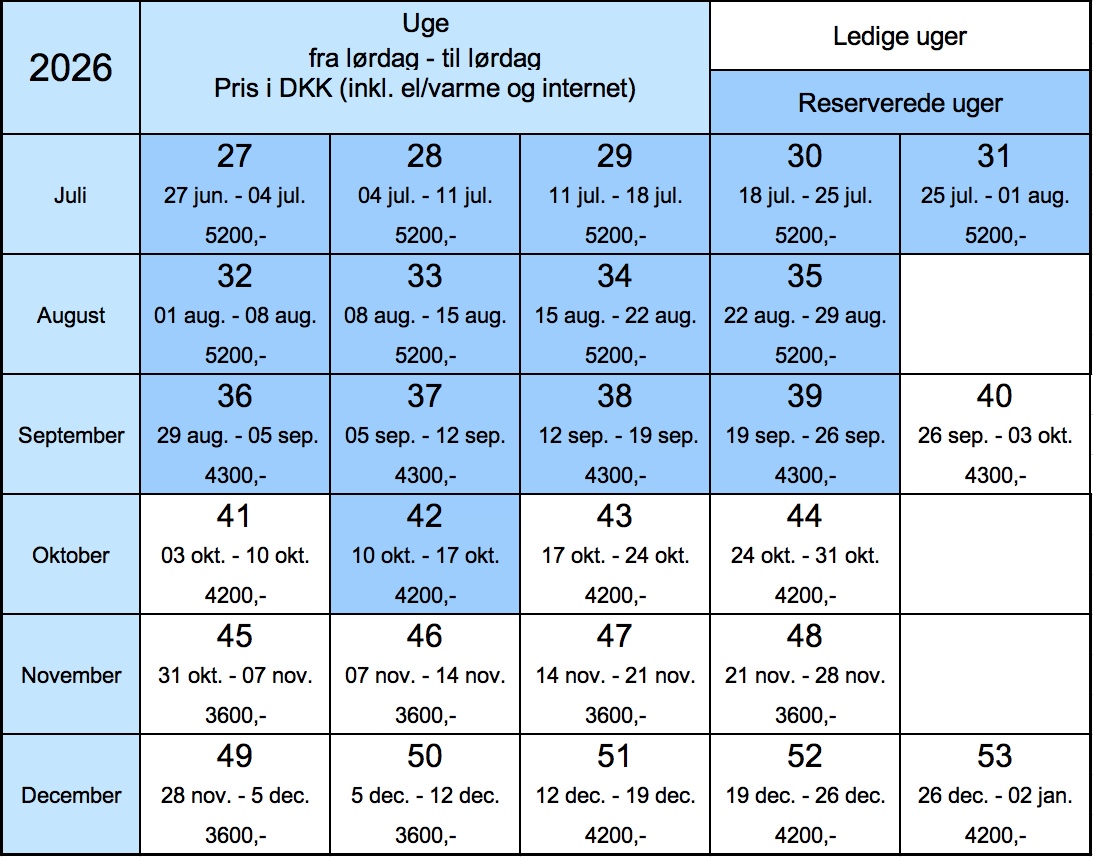 | 2026 | Uge fra lørdag - til lørdag Pris i DKK (inkl. el/varme og internet) | | | Ledige uger Reserverede uger | |
|---|---|---|---|---|---|
| Juli | 27 27 jun. - 04 jul. 5200,- | 28 04 jul. - 11 jul. 5200,- | 29 11 jul. - 18 jul. 5200,- | 30 18 jul. - 25 jul. 5200,- | 31 25 jul. - 01 aug. 5200,- |
| August | 32 01 aug. - 08 aug. 5200,- | 33 08 aug. - 15 aug. 5200,- | 34 15 aug. - 22 aug. 5200,- | 35 22 aug. - 29 aug. 5200,- | |
| September | 36 29 aug. - 05 sep. 4300,- | 37 05 sep. - 12 sep. 4300,- | 38 12 sep. - 19 sep. 4300,- | 39 19 sep. - 26 sep. 4300,- | 40 26 sep. - 03 okt. 4300,- |
| Oktober | 41 03 okt. - 10 okt. 4200,- | 42 10 okt. - 17 okt. 4200,- | 43 17 okt. - 24 okt. 4200,- | 44 24 okt. - 31 okt. 4200,- | |
| November | 45 31 okt. - 07 nov. 3600,- | 46 07 nov. - 14 nov. 3600,- | 47 14 nov. - 21 nov. 3600,- | 48 21 nov. - 28 nov. 3600,- | |
| December | 49 28 nov. - 5 dec. 3600,- | 50 5 dec. - 12 dec. 3600,- | 51 12 dec. - 19 dec. 4200,- | 52 19 dec. - 26 dec. 4200,- | 53 26 dec. - 02 jan. 4200,- |